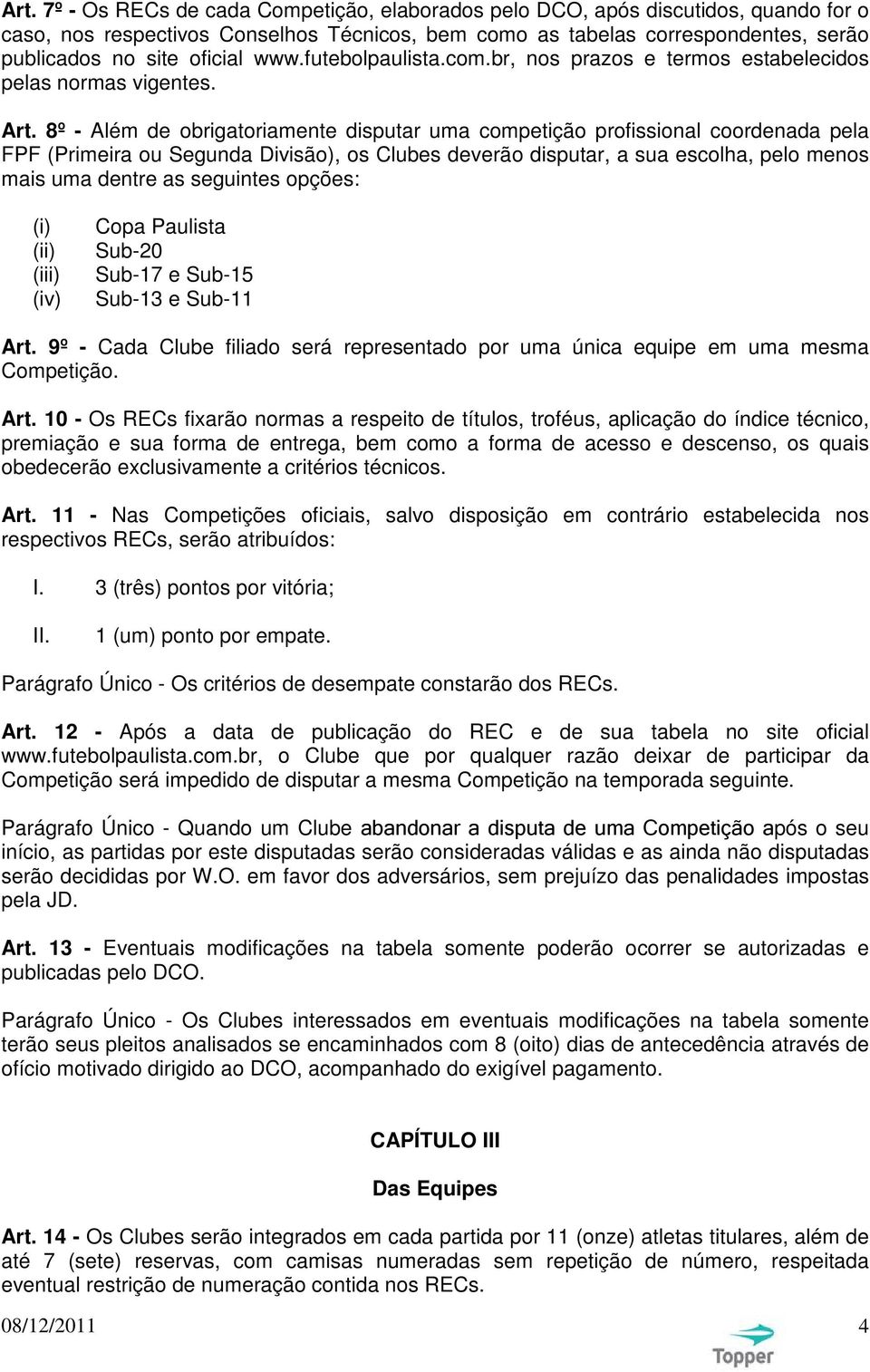 Art. 7º - Os RECs de cada Competição, elaborados pelo DCO, após discutidos, quando for o caso, nos respectivos Conselhos Técnicos, bem como as tabelas correspondentes, serão publicados no site oficial www.futebolpaulista.com.br, nos prazos e termos estabelecidos pelas normas vigentes.

Art. 8º - Além de obrigatoriamente disputar uma competição profissional coordenada pela FPF (Primeira ou Segunda Divisão), os Clubes deverão disputar, a sua escolha, pelo menos mais uma dentre as seguintes opções:

(i) Copa Paulista
(ii) Sub-20
(iii) Sub-17 e Sub-15
(iv) Sub-13 e Sub-11

Art. 9º - Cada Clube filiado será representado por uma única equipe em uma mesma Competição.

Art. 10 - Os RECs fixarão normas a respeito de títulos, troféus, aplicação do índice técnico, premiação e sua forma de entrega, bem como a forma de acesso e descenso, os quais obedecerão exclusivamente a critérios técnicos.

Art. 11 - Nas Competições oficiais, salvo disposição em contrário estabelecida nos respectivos RECs, serão atribuídos:

I. 3 (três) pontos por vitória;

II. 1 (um) ponto por empate.

Parágrafo Único - Os critérios de desempate constarão dos RECs.

Art. 12 - Após a data de publicação do REC e de sua tabela no site oficial www.futebolpaulista.com.br, o Clube que por qualquer razão deixar de participar da Competição será impedido de disputar a mesma Competição na temporada seguinte.

Parágrafo Único - Quando um Clube abandonar a disputa de uma Competição após o seu início, as partidas por este disputadas serão consideradas válidas e as ainda não disputadas serão decididas por W.O. em favor dos adversários, sem prejuízo das penalidades impostas pela JD.

Art. 13 - Eventuais modificações na tabela somente poderão ocorrer se autorizadas e publicadas pelo DCO.

Parágrafo Único - Os Clubes interessados em eventuais modificações na tabela somente terão seus pleitos analisados se encaminhados com 8 (oito) dias de antecedência através de ofício motivado dirigido ao DCO, acompanhado do exigível pagamento.

CAPÍTULO III

Das Equipes

Art. 14 - Os Clubes serão integrados em cada partida por 11 (onze) atletas titulares, além de até 7 (sete) reservas, com camisas numeradas sem repetição de número, respeitada eventual restrição de numeração contida nos RECs.

08/12/2011 4

Topper